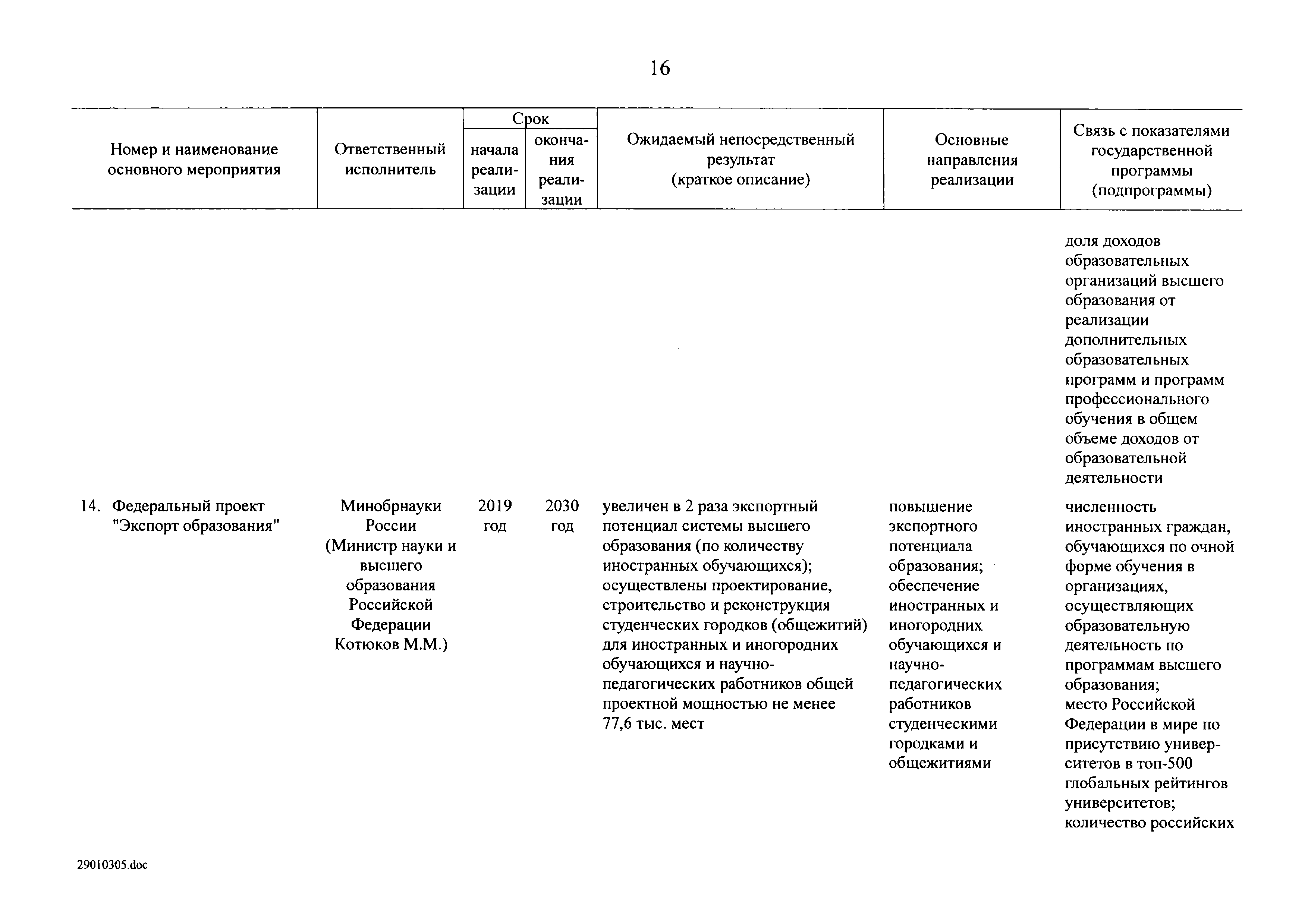 16

| Номер и наименование основного мероприятия | Ответственный исполнитель | Срок начала реализации | Срок окончания реализации | Ожидаемый непосредственный результат (краткое описание) | Основные направления реализации | Связь с показателями государственной программы (подпрограммы) |
|---|---|---|---|---|---|---|
| | | | | | | доля доходов образовательных организаций высшего образования от реализации дополнительных образовательных программ и программ профессионального обучения в общем объеме доходов от образовательной деятельности |
| 14. Федеральный проект "Экспорт образования" | Минобрнауки России (Министр науки и высшего образования Российской Федерации Котюков М.М.) | 2019 год | 2030 год | увеличен в 2 раза экспортный потенциал системы высшего образования (по количеству иностранных обучающихся); осуществлены проектирование, строительство и реконструкция студенческих городков (общежитий) для иностранных и иногородних обучающихся и научно-педагогических работников общей проектной мощностью не менее 77,6 тыс. мест | повышение экспортного потенциала образования; обеспечение иностранных и иногородних обучающихся и научно-педагогических работников студенческими городками и общежитиями | численность иностранных граждан, обучающихся по очной форме обучения в организациях, осуществляющих образовательную деятельность по программам высшего образования; место Российской Федерации в мире по присутствию университетов в топ-500 глобальных рейтингов университетов; количество российских |

29010305.doc